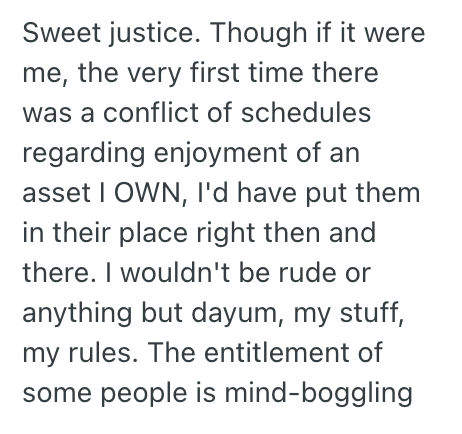 Sweet justice. Though if it were me, the very first time there was a conflict of schedules regarding enjoyment of an asset I OWN, I'd have put them in their place right then and there. I wouldn't be rude or anything but dayum, my stuff, my rules. The entitlement of some people is mind-boggling